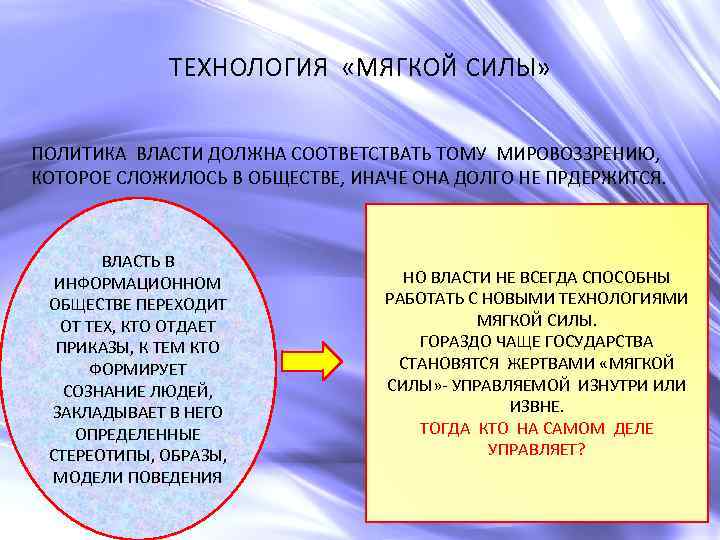 ТЕХНОЛОГИЯ «МЯГКОЙ СИЛЫ»

ПОЛИТИКА ВЛАСТИ ДОЛЖНА СООТВЕТСТВАТЬ ТОМУ МИРОВОЗЗРЕНИЮ, КОТОРОЕ СЛОЖИЛОСЬ В ОБЩЕСТВЕ, ИНАЧЕ ОНА ДОЛГО НЕ ПРДЕРЖИТСЯ.

ВЛАСТЬ В ИНФОРМАЦИОННОМ ОБЩЕСТВЕ ПЕРЕХОДИТ ОТ ТЕХ, КТО ОТДАЕТ ПРИКАЗЫ, К ТЕМ КТО ФОРМИРУЕТ СОЗНАНИЕ ЛЮДЕЙ, ЗАКЛАДЫВАЕТ В НЕГО ОПРЕДЕЛЕННЫЕ СТЕРЕОТИПЫ, ОБРАЗЫ, МОДЕЛИ ПОВЕДЕНИЯ

НО ВЛАСТИ НЕ ВСЕГДА СПОСОБНЫ РАБОТАТЬ С НОВЫМИ ТЕХНОЛОГИЯМИ МЯГКОЙ СИЛЫ.
ГОРАЗДО ЧАЩЕ ГОСУДАРСТВА СТАНОВЯТСЯ ЖЕРТВАМИ «МЯГКОЙ СИЛЫ»- УПРАВЛЯЕМОЙ ИЗНУТРИ ИЛИ ИЗВНЕ.
ТОГДА КТО НА САМОМ ДЕЛЕ УПРАВЛЯЕТ?